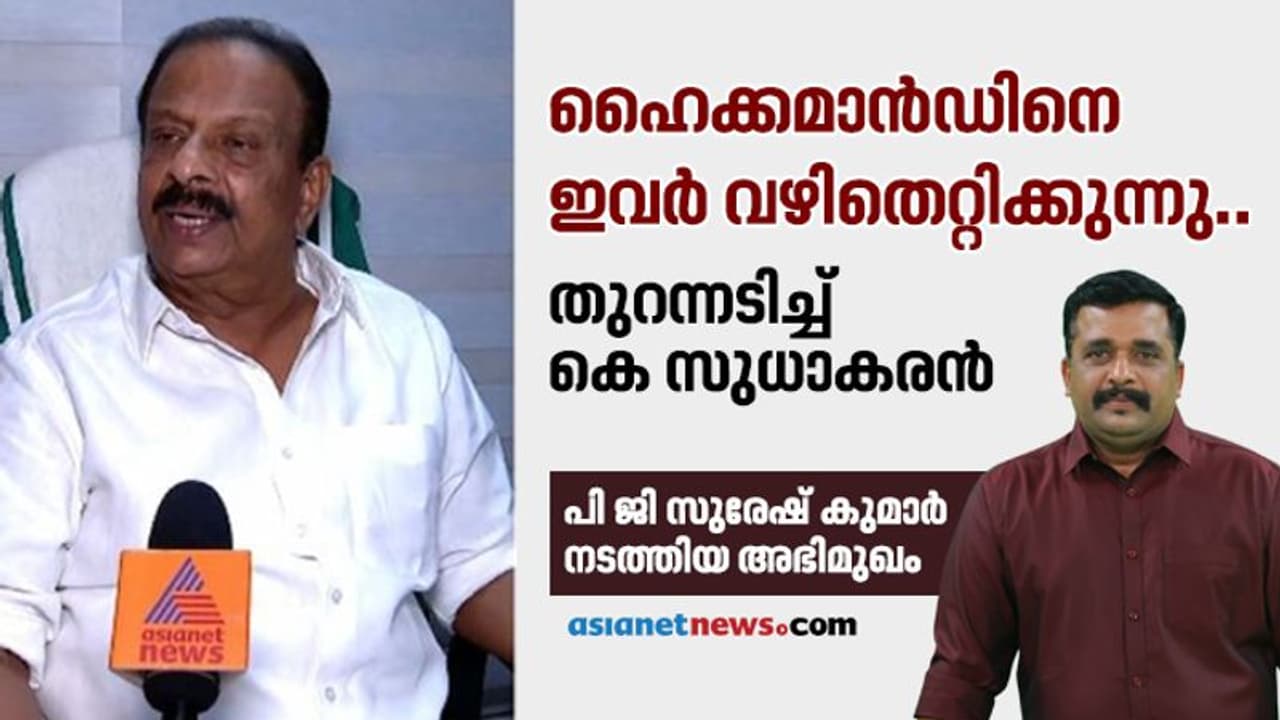 ഹൈക്കമാൻഡിനെ ഇവർ വഴിതെറ്റിക്കുന്നു..

തുറന്നടിച്ച് കെ സുധാകരൻ

പി ജി സുരേഷ് കുമാർ നടത്തിയ അഭിമുഖം

asianetnews.com

asianet news